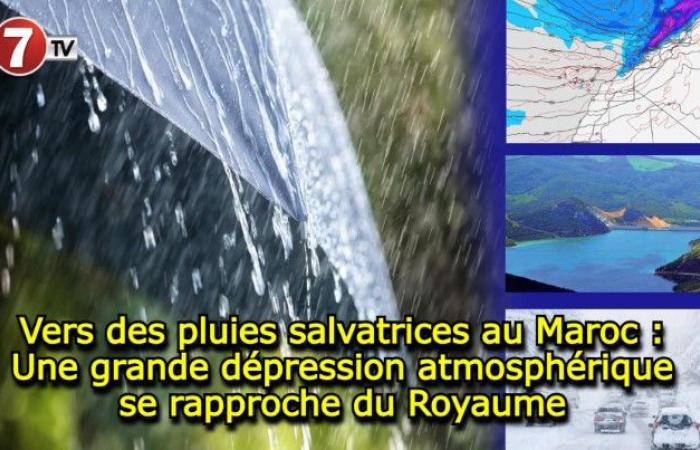 7 TV

Vers des pluies salvatrices au Maroc : Une grande dépression atmosphérique se rapproche du Royaume